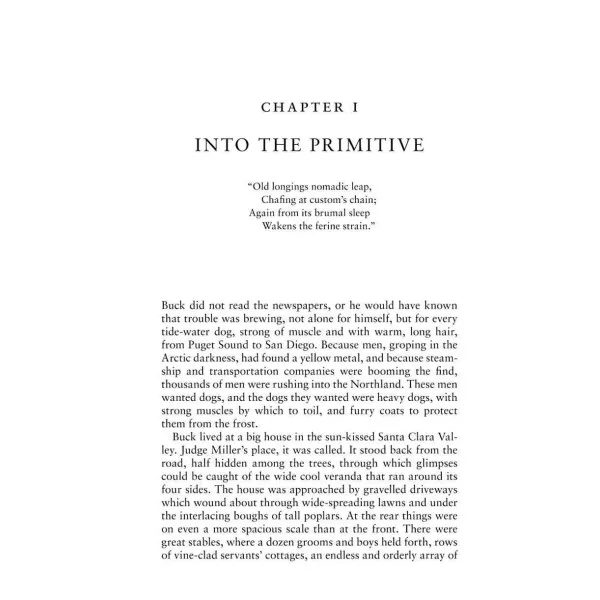 CHAPTER I

INTO THE PRIMITIVE

"Old longings nomadic leap,
Chafing at custom's chain;
Again from its brumal sleep
Wakens the ferine strain."

Buck did not read the newspapers, or he would have known that trouble was brewing, not alone for himself, but for every tide-water dog, strong of muscle and with warm, long hair, from Puget Sound to San Diego. Because men, groping in the Arctic darkness, had found a yellow metal, and because steamship and transportation companies were booming the find, thousands of men were rushing into the Northland. These men wanted dogs, and the dogs they wanted were heavy dogs, with strong muscles by which to toil, and furry coats to protect them from the frost.

Buck lived at a big house in the sun-kissed Santa Clara Valley. Judge Miller's place, it was called. It stood back from the road, half hidden among the trees, through which glimpses could be caught of the wide cool veranda that ran around its four sides. The house was approached by gravelled driveways which wound about through wide-spreading lawns and under the interlacing boughs of tall poplars. At the rear things were on even a more spacious scale than at the front. There were great stables, where a dozen grooms and boys held forth, rows of vine-clad servants' cottages, an endless and orderly array of